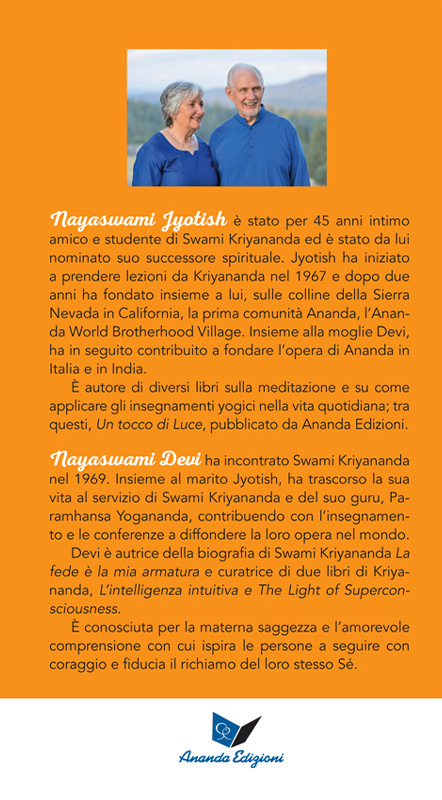 Nayaswami Jyotish è stato per 45 anni intimo amico e studente di Swami Kriyananda ed è stato da lui nominato suo successore spirituale. Jyotish ha iniziato a prendere lezioni da Kriyananda nel 1967 e dopo due anni ha fondato insieme a lui, sulle colline della Sierra Nevada in California, la prima comunità Ananda, l'Ananda World Brotherhood Village. Insieme alla moglie Devi, ha in seguito contribuito a fondare l'opera di Ananda in Italia e in India.

È autore di diversi libri sulla meditazione e su come applicare gli insegnamenti yogici nella vita quotidiana; tra questi, Un tocco di Luce, pubblicato da Ananda Edizioni.

Nayaswami Devi ha incontrato Swami Kriyananda nel 1969. Insieme al marito Jyotish, ha trascorso la sua vita al servizio di Swami Kriyananda e del suo guru, Paramhansa Yogananda, contribuendo con l'insegnamento e le conferenze a diffondere la loro opera nel mondo.

Devi è autrice della biografia di Swami Kriyananda La fede è la mia armatura e curatrice di due libri di Kriyananda, L'intelligenza intuitiva e The Light of Superconsciousness.

È conosciuta per la materna saggezza e l'amorevole comprensione con cui ispira le persone a seguire con coraggio e fiducia il richiamo del loro stesso Sé.

Ananda Edizioni